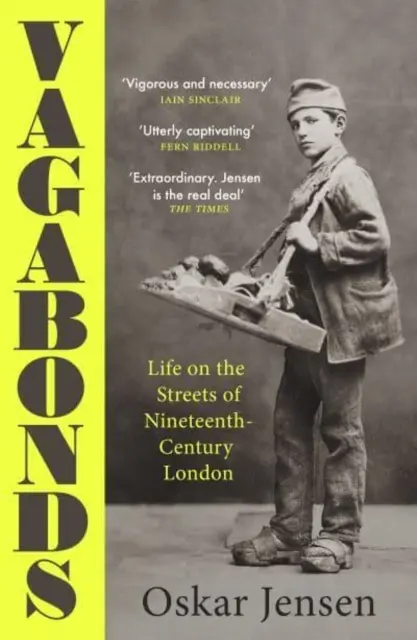 VAGABONDS

'Vigorous and necessary'
IAIN SINCLAIR

'Utterly captivating'
FERN RIDDELL

'Extraordinary. Jensen is the real deal'
THE TIMES

Life on the Streets of Nineteenth-Century London

Oskar Jensen